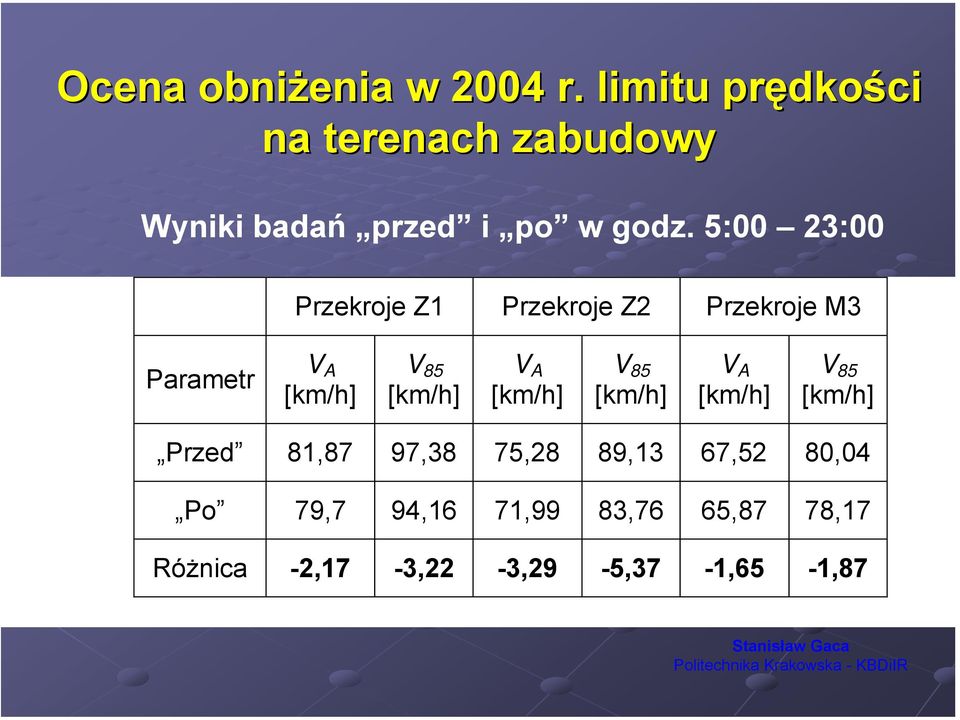 Ocena obniżenia w 2004 r. limitu prędkości na terenach zabudowy

Wyniki badań „przed” i „po” w godz. 5:00 – 23:00

| | Przekroje Z1 | | Przekroje Z2 | | Przekroje M3 | |
|---|---|---|---|---|---|---|
| Parametr | $V_A$ [km/h] | $V_{85}$ [km/h] | $V_A$ [km/h] | $V_{85}$ [km/h] | $V_A$ [km/h] | $V_{85}$ [km/h] |
| „Przed” | 81,87 | 97,38 | 75,28 | 89,13 | 67,52 | 80,04 |
| „Po” | 79,7 | 94,16 | 71,99 | 83,76 | 65,87 | 78,17 |
| Różnica | -2,17 | -3,22 | -3,29 | -5,37 | -1,65 | -1,87 |

Stanisław Gaca
Politechnika Krakowska - KBDiIR